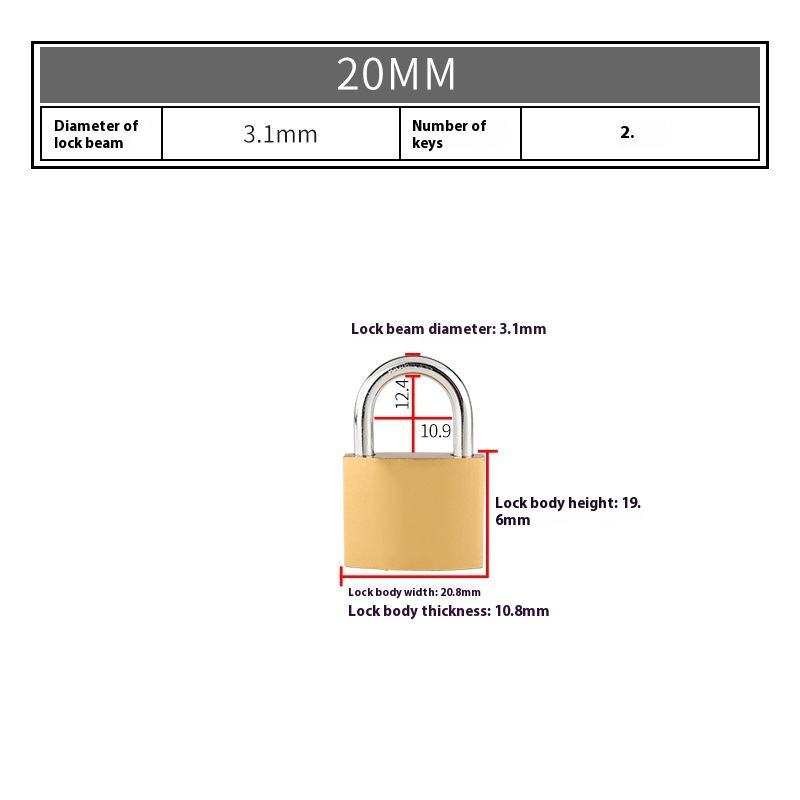 | 20MM | | | |
|---|---|---|---|
| Diameter of lock beam | 3.1mm | Number of keys | 2. |

Lock beam diameter: 3.1mm

12.4

10.9

Lock body height: 19.6mm

Lock body width: 20.8mm

Lock body thickness: 10.8mm